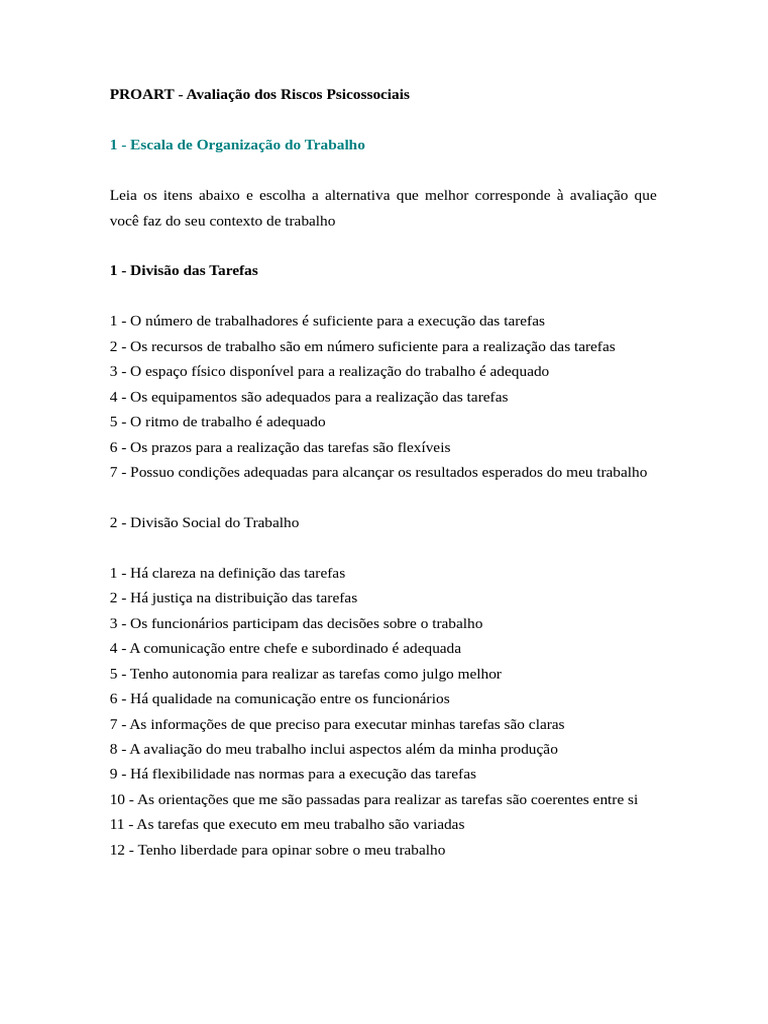 PROART - Avaliação dos Riscos Psicossociais

1 - Escala de Organização do Trabalho

Leia os itens abaixo e escolha a alternativa que melhor corresponde à avaliação que você faz do seu contexto de trabalho

1 - Divisão das Tarefas

1 - O número de trabalhadores é suficiente para a execução das tarefas
2 - Os recursos de trabalho são em número suficiente para a realização das tarefas
3 - O espaço físico disponível para a realização do trabalho é adequado
4 - Os equipamentos são adequados para a realização das tarefas
5 - O ritmo de trabalho é adequado
6 - Os prazos para a realização das tarefas são flexíveis
7 - Possuo condições adequadas para alcançar os resultados esperados do meu trabalho

2 - Divisão Social do Trabalho

1 - Há clareza na definição das tarefas
2 - Há justiça na distribuição das tarefas
3 - Os funcionários participam das decisões sobre o trabalho
4 - A comunicação entre chefe e subordinado é adequada
5 - Tenho autonomia para realizar as tarefas como julgo melhor
6 - Há qualidade na comunicação entre os funcionários
7 - As informações de que preciso para executar minhas tarefas são claras
8 - A avaliação do meu trabalho inclui aspectos além da minha produção
9 - Há flexibilidade nas normas para a execução das tarefas
10 - As orientações que me são passadas para realizar as tarefas são coerentes entre si
11 - As tarefas que executo em meu trabalho são variadas
12 - Tenho liberdade para opinar sobre o meu trabalho